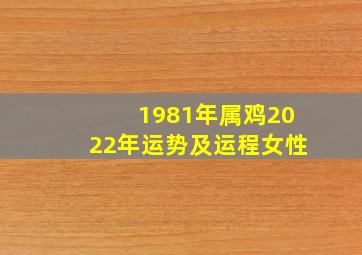 1981年属鸡2022年运势及运程女性